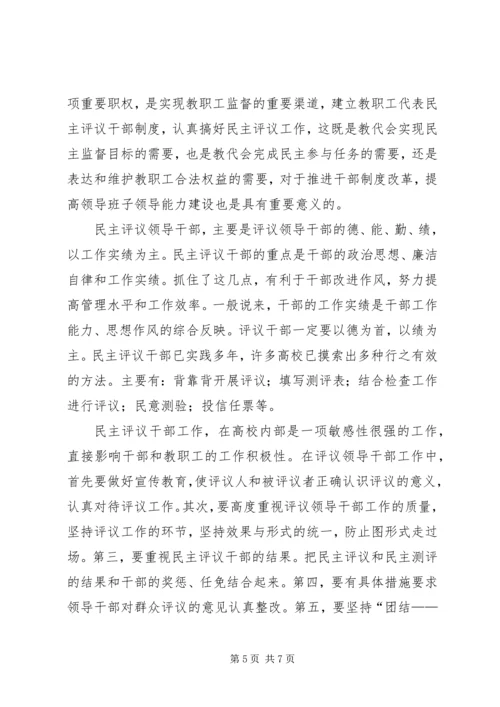 项重要职权，是实现教职工监督的重要渠道，建立教职工代表民主评议干部制度，认真搞好民主评议工作，这既是教代会实现民主监督目标的需要，也是教代会完成民主参与任务的需要，还是表达和维护教职工合法权益的需要，对于推进干部制度改革，提高领导班子领导能力建设也是具有重要意义的。

民主评议领导干部，主要是评议领导干部的德、能、勤、绩，以工作实绩为主。民主评议干部的重点是干部的政治思想、廉洁自律和工作实绩。抓住了这几点，有利于干部改进作风，努力提高管理水平和工作效率。一般说来，干部的工作实绩是干部工作能力、思想作风的综合反映。评议干部一定要以德为首，以绩为主。民主评议干部已实践多年，许多高校已摸索出多种行之有效的方法。主要有：背靠背开展评议；填写测评表；结合检查工作进行评议；民意测验；投信任票等。

民主评议干部工作，在高校内部是一项敏感性很强的工作，直接影响干部和教职工的工作积极性。在评议领导干部工作中，首先要做好宣传教育，使评议人和被评议者正确认识评议的意义，认真对待评议工作。其次，要高度重视评议领导干部工作的质量，坚持评议工作的环节，坚持效果与形式的统一，防止图形式走过场。第三，要重视民主评议干部的结果。把民主评议和民主测评的结果和干部的奖惩、任免结合起来。第四，要有具体措施要求领导干部对群众评议的意见认真整改。第五，要坚持“团结——

第 5 页 共 7 页